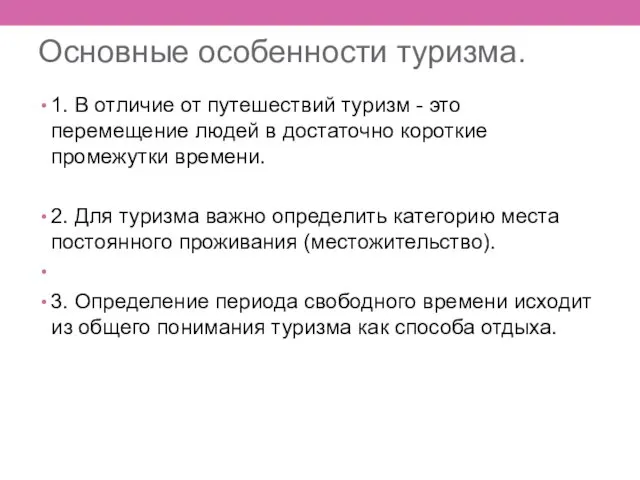 Основные особенности туризма.

• 1. В отличие от путешествий туризм - это перемещение людей в достаточно короткие промежутки времени.

• 2. Для туризма важно определить категорию места постоянного проживания (местожительство).

•

• 3. Определение периода свободного времени исходит из общего понимания туризма как способа отдыха.